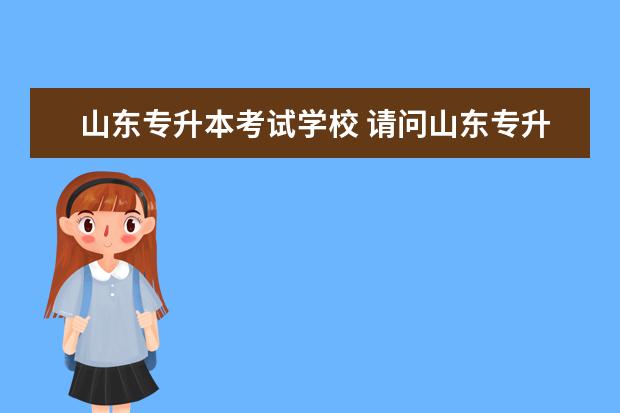 山东专升本考试学校 请问山东专升